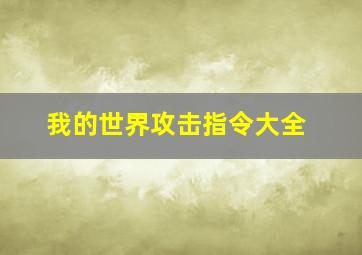 我的世界攻击指令大全